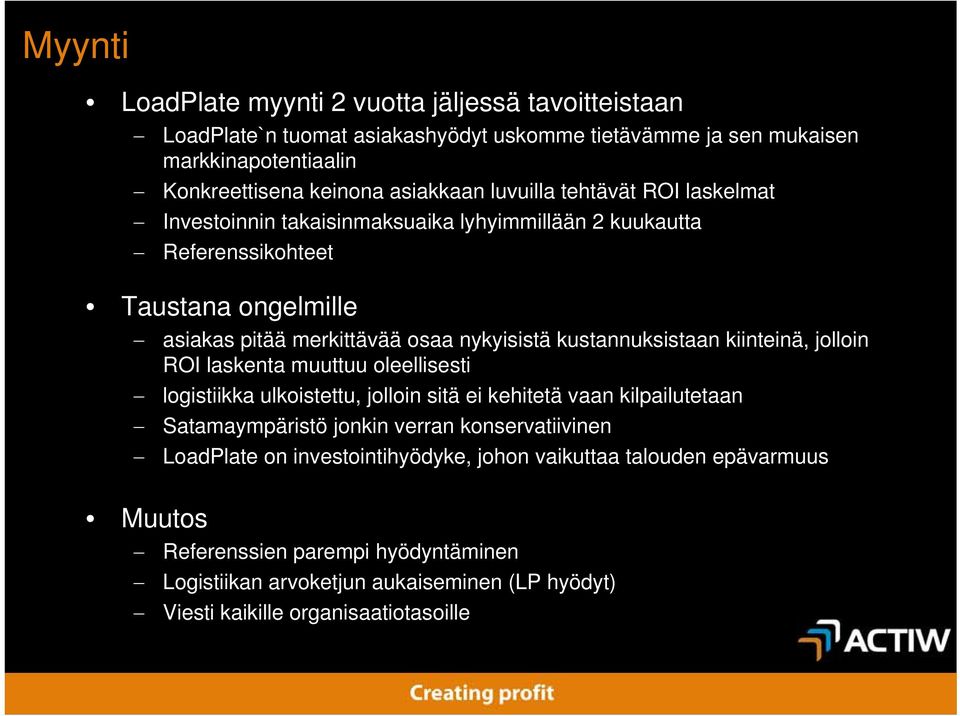 Myynti

• LoadPlate myynti 2 vuotta jäljessä tavoitteistaan
– LoadPlate`n tuomat asiakashyödyt uskomme tietävämme ja sen mukaisen markkinapotentiaalin
– Konkreettisena keinona asiakkaan luvuilla tehtävät ROI laskelmat
– Investoinnin takaisinmaksuaika lyhyimmillään 2 kuukautta
– Referenssikohteet

• Taustana ongelmille
– asiakas pitää merkittävää osaa nykyisistä kustannuksistaan kiinteinä, jolloin ROI laskenta muuttuu oleellisesti
– logistiikka ulkoistettu, jolloin sitä ei kehitetä vaan kilpailutetaan
– Satamaympäristö jonkin verran konservatiivinen
– LoadPlate on investointihyödyke, johon vaikuttaa talouden epävarmuus

• Muutos
– Referenssien parempi hyödyntäminen
– Logistiikan arvoketjun aukaiseminen (LP hyödyt)
– Viesti kaikille organisaatiotasoille

ACTIW

Creating profit